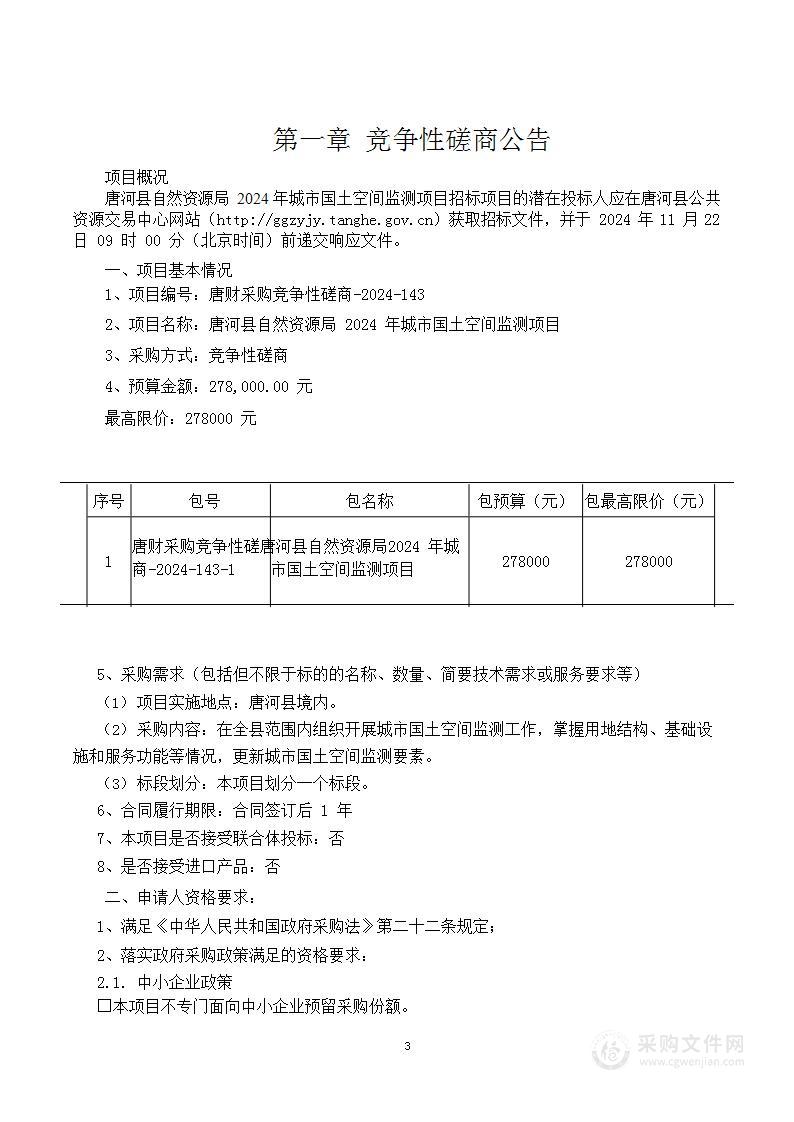 第一章 竞争性磋商公告

项目概况

唐河县自然资源局 2024 年城市国土空间监测项目招标项目的潜在投标人应在唐河县公共资源交易中心网站（http://ggzyjy.tanghe.gov.cn）获取招标文件，并于 2024 年 11 月 22 日 09 时 00 分（北京时间）前递交响应文件。

一、项目基本情况

1、项目编号：唐财采购竞争性磋商-2024-143

2、项目名称：唐河县自然资源局 2024 年城市国土空间监测项目

3、采购方式：竞争性磋商

4、预算金额：278,000.00 元

最高限价：278000 元

| 序号 | 包号 | 包名称 | 包预算（元） | 包最高限价（元） |
|---|---|---|---|---|
| 1 | 唐财采购竞争性磋商-2024-143-1 | 唐河县自然资源局2024 年城市国土空间监测项目 | 278000 | 278000 |

5、采购需求（包括但不限于标的的名称、数量、简要技术需求或服务要求等）

（1）项目实施地点：唐河县境内。

（2）采购内容：在全县范围内组织开展城市国土空间监测工作，掌握用地结构、基础设施和服务功能等情况，更新城市国土空间监测要素。

（3）标段划分：本项目划分一个标段。

6、合同履行期限：合同签订后 1 年

7、本项目是否接受联合体投标：否

8、是否接受进口产品：否

二、申请人资格要求：

1、满足《中华人民共和国政府采购法》第二十二条规定；

2、落实政府采购政策满足的资格要求：

2.1. 中小企业政策

☐本项目不专门面向中小企业预留采购份额。

3

采购文件网
www.cgwenjian.com